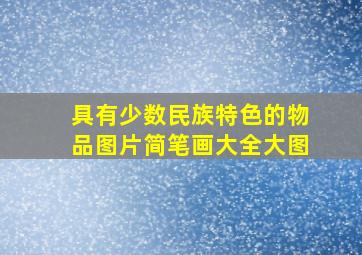 具有少数民族特色的物品图片简笔画大全大图